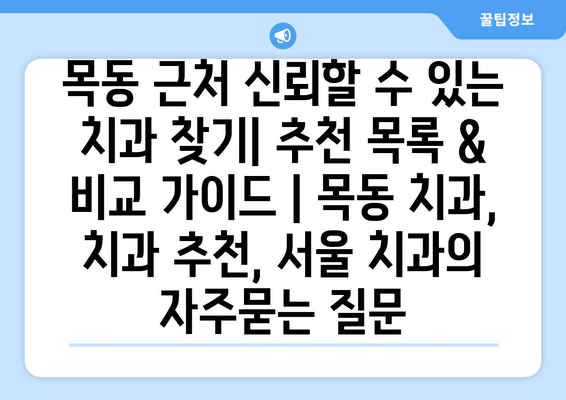 꿀팁정보

목동 근처 신뢰할 수 있는 치과 찾기| 추천 목록 & 비교 가이드 | 목동 치과, 치과 추천, 서울 치과의 자주묻는 질문